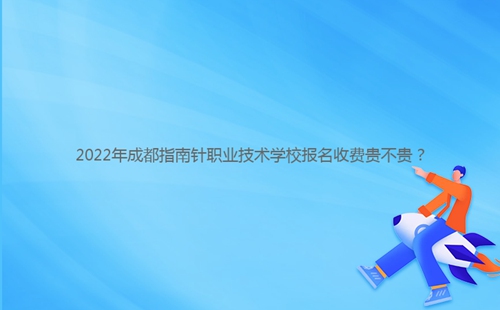 2022年成都指南针职业技术学校报名收费贵不贵？